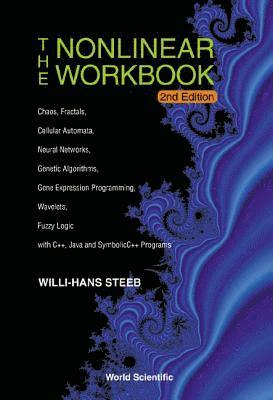 THE NONLINEAR WORKBOOK

2nd Edition

Chaos, Fractals,

Cellular Automata,

Neural Networks,

Genetic Algorithms,

Gene Expression Programming,

Wavelets,

Fuzzy Logic

with C++, Java and SymbolicC++ Programs

WILLI-HANS STEEB

World Scientific